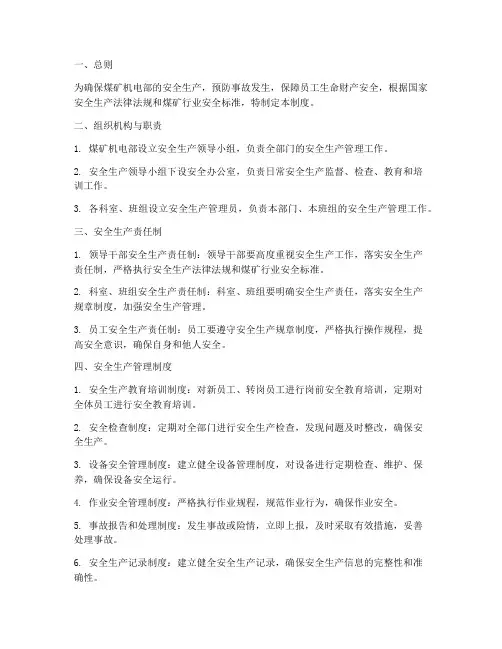 一、总则

为确保煤矿机电部的安全生产，预防事故发生，保障员工生命财产安全，根据国家安全生产法律法规和煤矿行业安全标准，特制定本制度。

二、组织机构与职责

1. 煤矿机电部设立安全生产领导小组，负责全部门的安全生产管理工作。

2. 安全生产领导小组下设安全办公室，负责日常安全生产监督、检查、教育和培训工作。

3. 各科室、班组设立安全生产管理员，负责本部门、本班组的安全生产管理工作。

三、安全生产责任制

1. 领导干部安全生产责任制：领导干部要高度重视安全生产工作，落实安全生产责任制，严格执行安全生产法律法规和煤矿行业安全标准。

2. 科室、班组安全生产责任制：科室、班组要明确安全生产责任，落实安全生产规章制度，加强安全生产管理。

3. 员工安全生产责任制：员工要遵守安全生产规章制度，严格执行操作规程，提高安全意识，确保自身和他人安全。

四、安全生产管理制度

1. 安全生产教育培训制度：对新员工、转岗员工进行岗前安全教育培训，定期对全体员工进行安全教育培训。

2. 安全检查制度：定期对全部门进行安全生产检查，发现问题及时整改，确保安全生产。

3. 设备安全管理制度：建立健全设备管理制度，对设备进行定期检查、维护、保养，确保设备安全运行。

4. 作业安全管理制度：严格执行作业规程，规范作业行为，确保作业安全。

5. 事故报告和处理制度：发生事故或险情，立即上报，及时采取有效措施，妥善处理事故。

6. 安全生产记录制度：建立健全安全生产记录，确保安全生产信息的完整性和准确性。